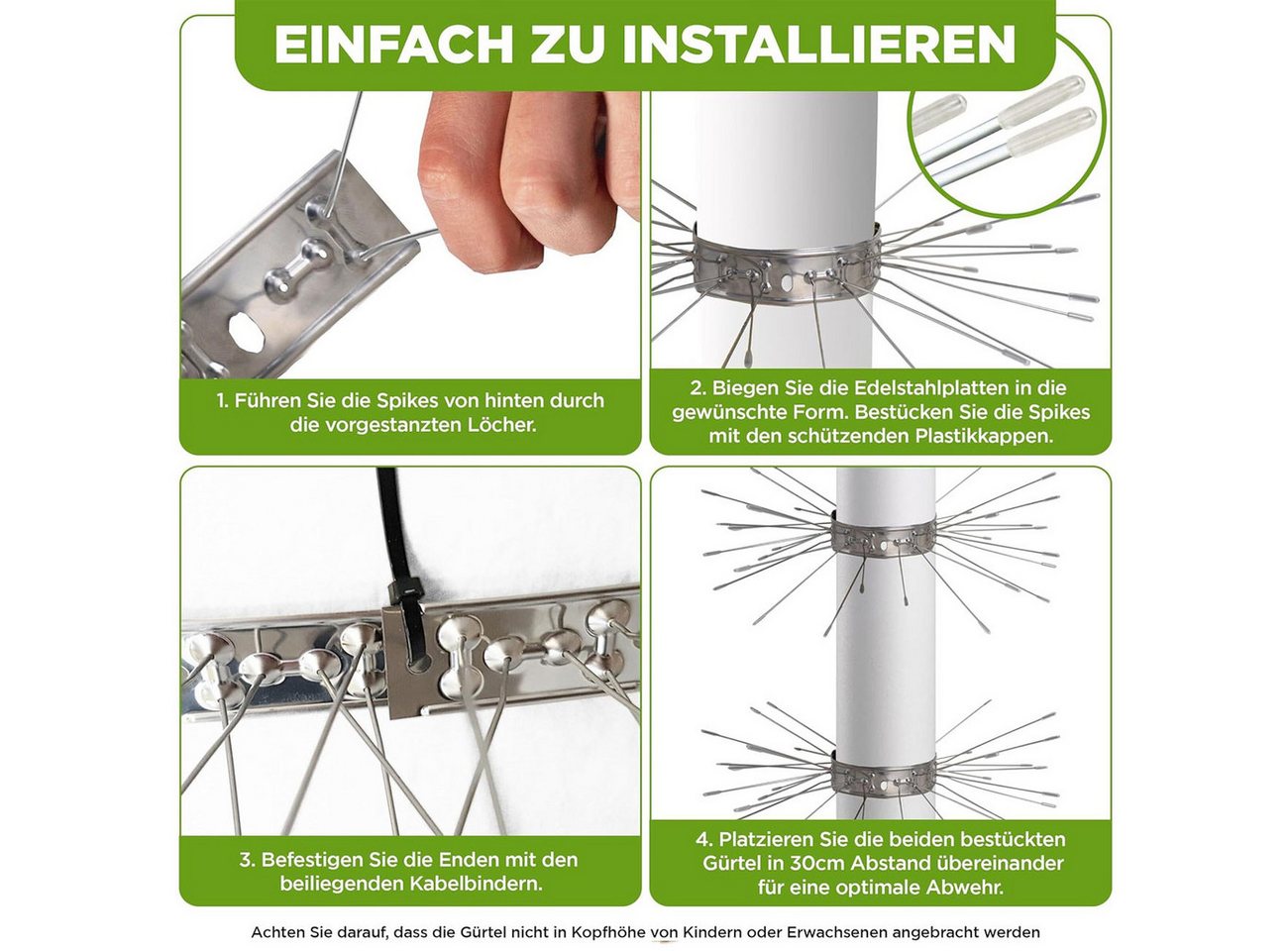 EINFACH ZU INSTALLIEREN

1. Führen Sie die Spikes von hinten durch die vorgestanzten Löcher.

2. Biegen Sie die Edelstahlplatten in die gewünschte Form. Bestücken Sie die Spikes mit den schützenden Plastikkappen.

3. Befestigen Sie die Enden mit den beiliegenden Kabelbindern.

4. Platzieren Sie die beiden bestückten Gürtel in 30cm Abstand übereinander für eine optimale Abwehr.

Achten Sie darauf, dass die Gürtel nicht in Kopfhöhe von Kindern oder Erwachsenen angebracht werden